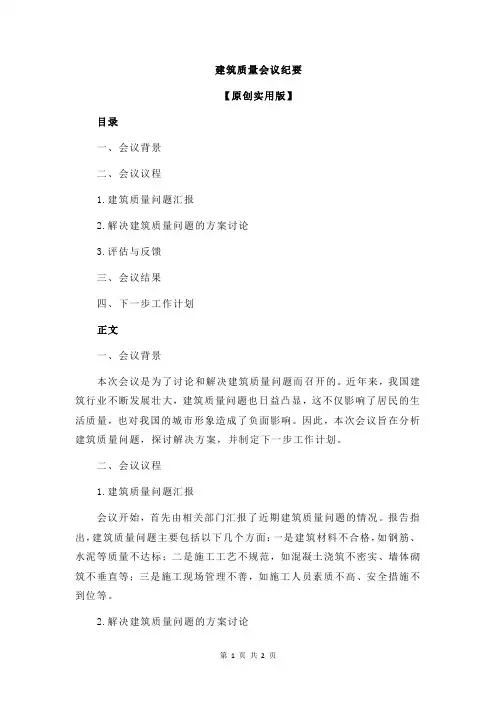 建筑质量会议纪要

【原创实用版】

目录

一、会议背景

二、会议议程

1.建筑质量问题汇报

2.解决建筑质量问题的方案讨论

3.评估与反馈

三、会议结果

四、下一步工作计划

正文

一、会议背景

本次会议是为了讨论和解决建筑质量问题而召开的。近年来，我国建筑行业不断发展壮大，建筑质量问题也日益凸显，这不仅影响了居民的生活质量，也对我国的城市形象造成了负面影响。因此，本次会议旨在分析建筑质量问题，探讨解决方案，并制定下一步工作计划。

二、会议议程

1.建筑质量问题汇报

会议开始，首先由相关部门汇报了近期建筑质量问题的情况。报告指出，建筑质量问题主要包括以下几个方面：一是建筑材料不合格，如钢筋、水泥等质量不达标；二是施工工艺不规范，如混凝土浇筑不密实、墙体砌筑不垂直等；三是施工现场管理不善，如施工人员素质不高、安全措施不到位等。

2.解决建筑质量问题的方案讨论

第 1 页 共 2 页